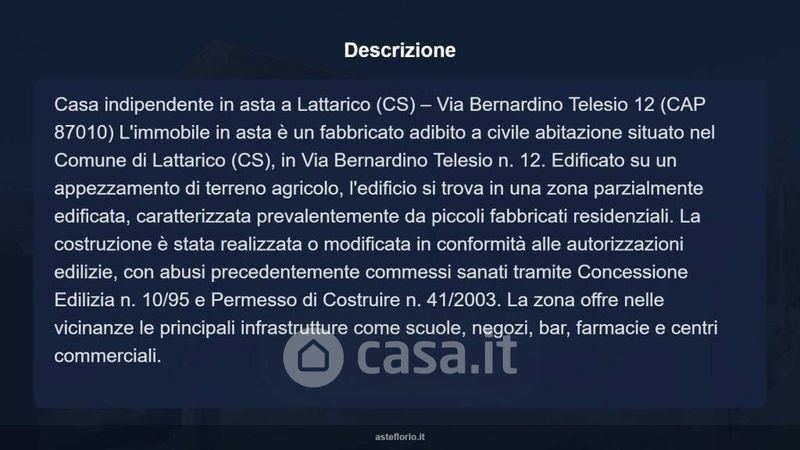 Descrizione

Casa indipendente in asta a Lattarico (CS) – Via Bernardino Telesio 12 (CAP 87010) L'immobile in asta è un fabbricato adibito a civile abitazione situato nel Comune di Lattarico (CS), in Via Bernardino Telesio n. 12. Edificato su un appezzamento di terreno agricolo, l'edificio si trova in una zona parzialmente edificata, caratterizzata prevalentemente da piccoli fabbricati residenziali. La costruzione è stata realizzata o modificata in conformità alle autorizzazioni edilizie, con abusi precedentemente commessi sanati tramite Concessione Edilizia n. 10/95 e Permesso di Costruire n. 41/2003. La zona offre nelle vicinanze le principali infrastrutture come scuole, negozi, bar, farmacie e centri commerciali.

asteflorio.it

casa.it